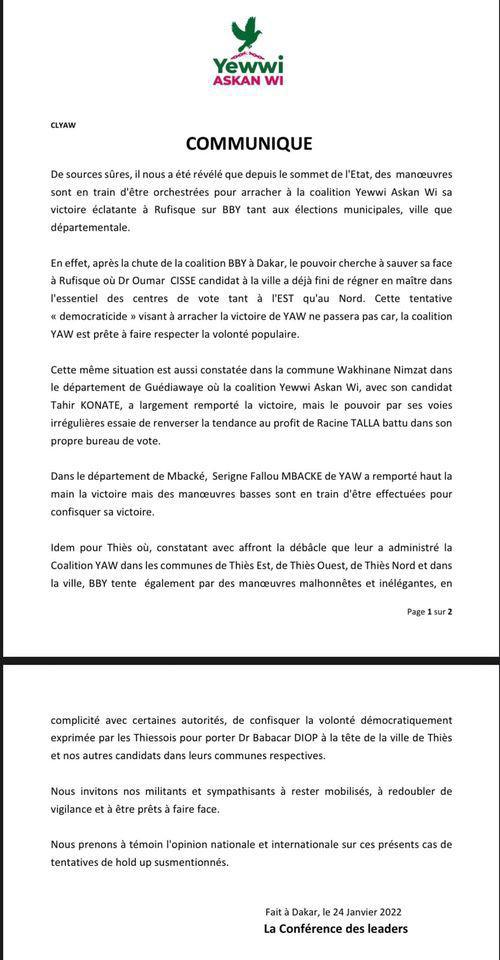 Yewwi
ASKAN WI

CLYAW

COMMUNIQUE

De sources sûres, il nous a été révélé que depuis le sommet de l'Etat, des manœuvres sont en train d'être orchestrées pour arracher à la coalition Yewwi Askan Wi sa victoire éclatante à Rufisque sur BBY tant aux élections municipales, ville que départementale.

En effet, après la chute de la coalition BBY à Dakar, le pouvoir cherche à sauver sa face à Rufisque où Dr Oumar CISSE candidat à la ville a déjà fini de régner en maître dans l'essentiel des centres de vote tant à l'EST qu'au Nord. Cette tentative « democraticide » visant à arracher la victoire de YAW ne passera pas car, la coalition YAW est prête à faire respecter la volonté populaire.

Cette même situation est aussi constatée dans la commune Wakhinane Nimzat dans le département de Guédiawaye où la coalition Yewwi Askan Wi, avec son candidat Tahir KONATE, a largement remporté la victoire, mais le pouvoir par ses voies irrégulières essaie de renverser la tendance au profit de Racine TALLA battu dans son propre bureau de vote.

Dans le département de Mbacké, Serigne Fallou MBACKE de YAW a remporté haut la main la victoire mais des manœuvres basses sont en train d'être effectuées pour confisquer sa victoire.

Idem pour Thiès où, constatant avec affront la débâcle que leur a administré la Coalition YAW dans les communes de Thiès Est, de Thiès Ouest, de Thiès Nord et dans la ville, BBY tente également par des manœuvres malhonnêtes et inélégantes, en

Page 1 sur 2

complicité avec certaines autorités, de confisquer la volonté démocratiquement exprimée par les Thiessois pour porter Dr Babacar DIOP à la tête de la ville de Thiès et nos autres candidats dans leurs communes respectives.

Nous invitons nos militants et sympathisants à rester mobilisés, à redoubler de vigilance et à être prêts à faire face.

Nous prenons à témoin l'opinion nationale et internationale sur ces présents cas de tentatives de hold up susmentionnés.

Fait à Dakar, le 24 Janvier 2022

La Conférence des leaders